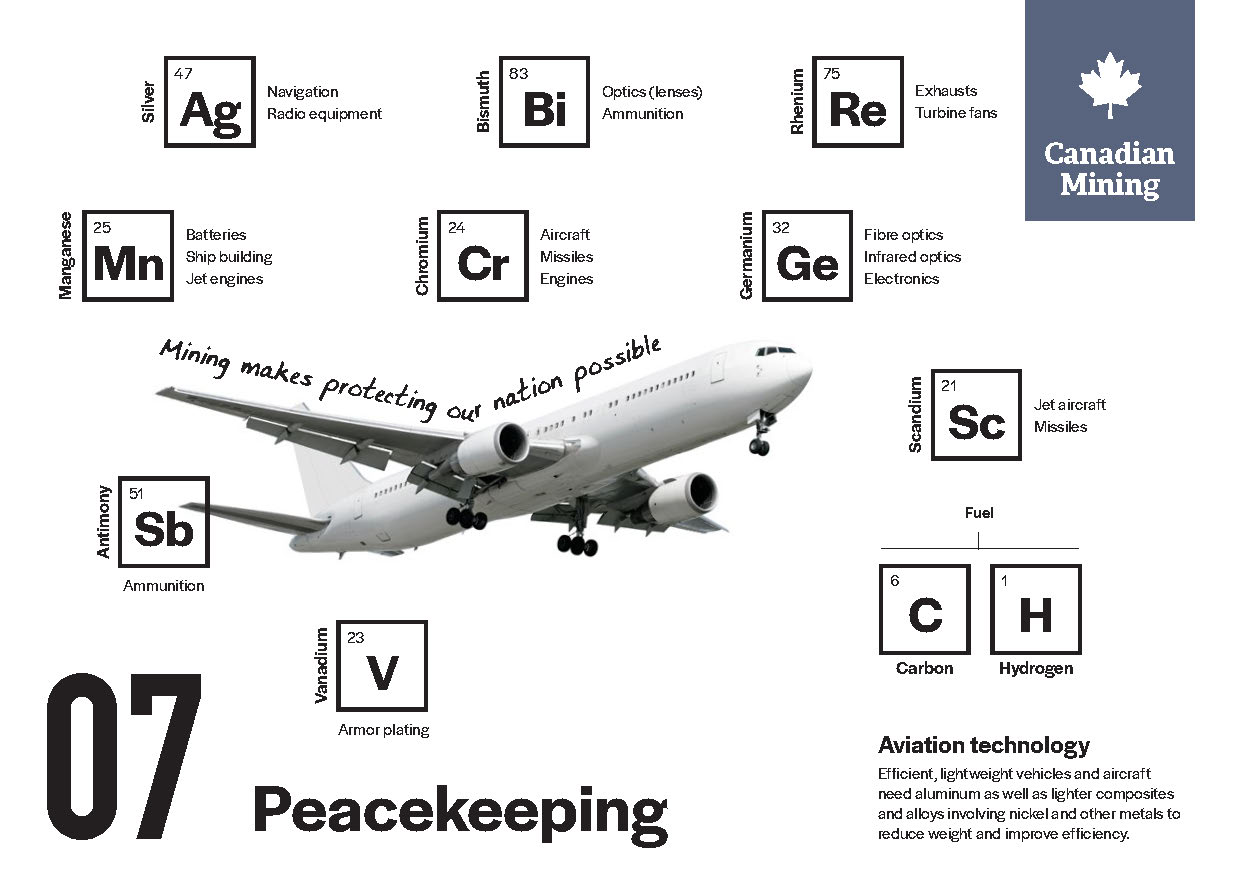 Silver
47
Ag
Navigation
Radio equipment

Bismuth
83
Bi
Optics (lenses)
Ammunition

Rhenium
75
Re
Exhausts
Turbine fans

Canadian Mining

Manganese
25
Mn
Batteries
Ship building
Jet engines

Chromium
24
Cr
Aircraft
Missiles
Engines

Germanium
32
Ge
Fibre optics
Infrared optics
Electronics

Mining makes protecting our nation possible

Scandium
21
Sc
Jet aircraft
Missiles

Antimony
51
Sb
Ammunition

Fuel

6
C
Carbon

1
H
Hydrogen

Vanadium
23
V
Armor plating

07

Peacekeeping

Aviation technology

Efficient, lightweight vehicles and aircraft need aluminum as well as lighter composites and alloys involving nickel and other metals to reduce weight and improve efficiency.